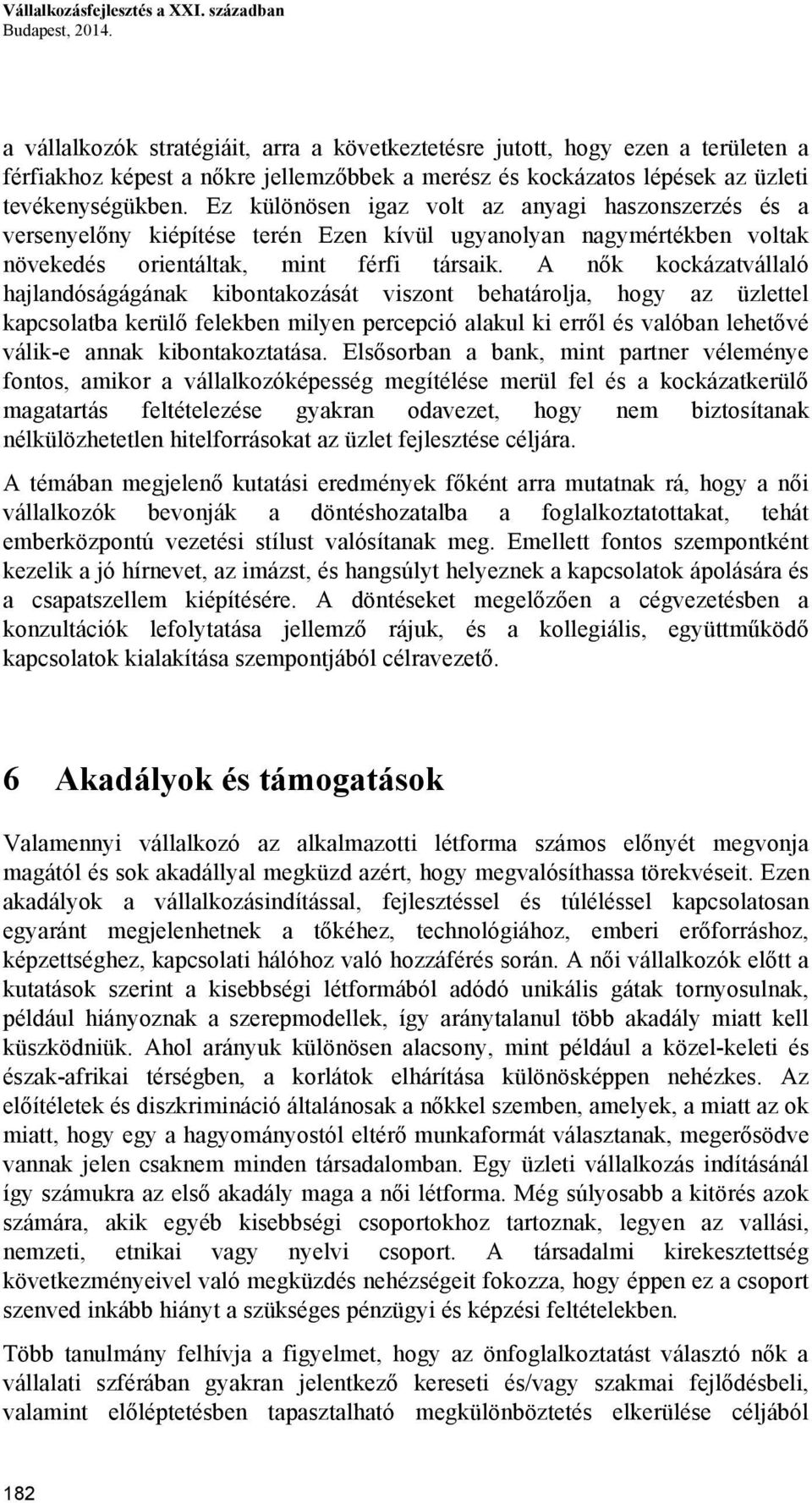 Vállalkozásfejlesztés a XXI. században
Budapest, 2014.

a vállalkozók stratégiáit, arra a következtetésre jutott, hogy ezen a területen a férfiakhoz képest a nőkre jellemzőbbek a merész és kockázatos lépések az üzleti tevékenységükben. Ez különösen igaz volt az anyagi haszonszerzés és a versenyelőny kiépítése terén Ezen kívül ugyanolyan nagymértékben voltak növekedés orientáltak, mint férfi társaik. A nők kockázatvállaló hajlandóságágának kibontakozását viszont behatárolja, hogy az üzlettel kapcsolatba kerülő felekben milyen percepció alakul ki erről és valóban lehetővé válik-e annak kibontakoztatása. Elsősorban a bank, mint partner véleménye fontos, amikor a vállalkozóképesség megítélése merül fel és a kockázatkerülő magatartás feltételezése gyakran odavezet, hogy nem biztosítanak nélkülözhetetlen hitelforrásokat az üzlet fejlesztése céljára.

A témában megjelenő kutatási eredmények főként arra mutatnak rá, hogy a női vállalkozók bevonják a döntéshozatalba a foglalkoztatottakat, tehát emberközpontú vezetési stílust valósítanak meg. Emellett fontos szempontként kezelik a jó hírnevet, az imázst, és hangsúlyt helyeznek a kapcsolatok ápolására és a csapatszellem kiépítésére. A döntéseket megelőzően a cégvezetésben a konzultációk lefolytatása jellemző rájuk, és a kollegiális, együttműködő kapcsolatok kialakítása szempontjából célravezető.

6 Akadályok és támogatások

Valamennyi vállalkozó az alkalmazotti létforma számos előnyét megvonja magától és sok akadállyal megküzd azért, hogy megvalósíthassa törekvéseit. Ezen akadályok a vállalkozásindítással, fejlesztéssel és túléléssel kapcsolatosan egyaránt megjelenhetnek a tőkéhez, technológiához, emberi erőforráshoz, képzettséghez, kapcsolati hálóhoz való hozzáférés során. A női vállalkozók előtt a kutatások szerint a kisebbségi létformából adódó unikális gátak tornyosulnak, például hiányoznak a szerepmodellek, így aránytalanul több akadály miatt kell küszködniük. Ahol arányuk különösen alacsony, mint például a közel-keleti és észak-afrikai térségben, a korlátok elhárítása különösképpen nehézkes. Az előítéletek és diszkrimináció általánosak a nőkkel szemben, amelyek, a miatt az ok miatt, hogy egy a hagyományostól eltérő munkaformát választanak, megerősödve vannak jelen csaknem minden társadalomban. Egy üzleti vállalkozás indításánál így számukra az első akadály maga a női létforma. Még súlyosabb a kitörés azok számára, akik egyéb kisebbségi csoportokhoz tartoznak, legyen az vallási, nemzeti, etnikai vagy nyelvi csoport. A társadalmi kirekesztettség következményeivel való megküzdés nehézségeit fokozza, hogy éppen ez a csoport szenved inkább hiányt a szükséges pénzügyi és képzési feltételekben.

Több tanulmány felhívja a figyelmet, hogy az önfoglalkoztatást választó nők a vállalati szférában gyakran jelentkező kereseti és/vagy szakmai fejlődésbeli, valamint előléptetésben tapasztalható megkülönböztetés elkerülése céljából

182